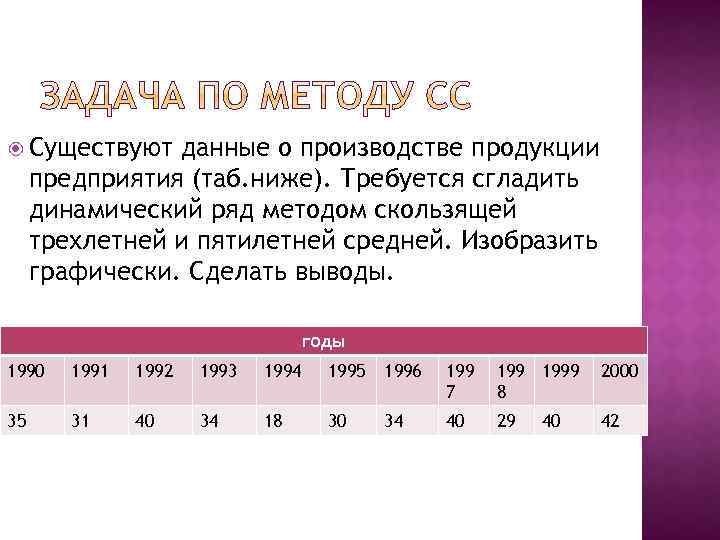 ЗАДАЧА ПО МЕТОДУ СС

Существуют данные о производстве продукции предприятия (таб.ниже). Требуется сгладить динамический ряд методом скользящей трехлетней и пятилетней средней. Изобразить графически. Сделать выводы.

| годы | | | | | | | | | | |
|---|---|---|---|---|---|---|---|---|---|---|
| 1990 | 1991 | 1992 | 1993 | 1994 | 1995 | 1996 | 1997 | 1998 | 1999 | 2000 |
| 35 | 31 | 40 | 34 | 18 | 30 | 34 | 40 | 29 | 40 | 42 |